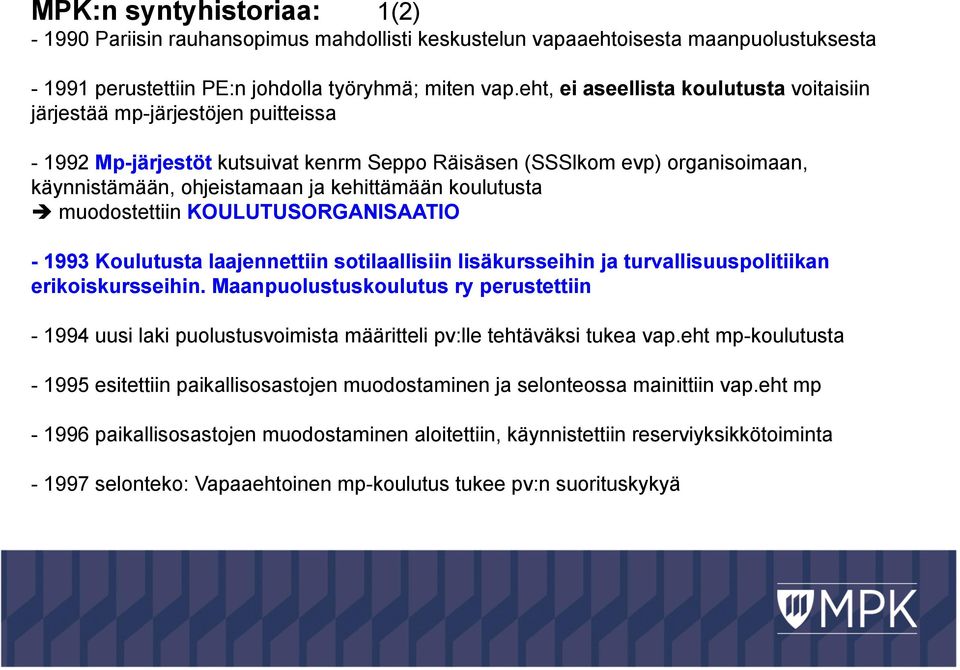 MPK:n syntyhistoriaa: 1(2)
- 1990 Pariisin rauhansopimus mahdollisti keskustelun vapaaehtoisesta maanpuolustuksesta

- 1991 perustettiin PE:n johdolla työryhmä; miten vap.eht, ei aseellista koulutusta voitaisiin järjestää mp-järjestöjen puitteissa

- 1992 Mp-järjestöt kutsuivat kenrm Seppo Räisäsen (SSSlkom evp) organisoimaan, käynnistämään, ohjeistamaan ja kehittämään koulutusta
➔ muodostettiin KOULUTUSORGANISAATIO

- 1993 Koulutusta laajennettiin sotilaallisiin lisäkursseihin ja turvallisuuspolitiikan erikoiskursseihin. Maanpuolustuskoulutus ry perustettiin

- 1994 uusi laki puolustusvoimista määritteli pv:lle tehtäväksi tukea vap.eht mp-koulutusta

- 1995 esitettiin paikallisosastojen muodostaminen ja selonteossa mainittiin vap.eht mp

- 1996 paikallisosastojen muodostaminen aloitettiin, käynnistettiin reserviyksikkötoiminta

- 1997 selonteko: Vapaaehtoinen mp-koulutus tukee pv:n suorituskykyä

MPK